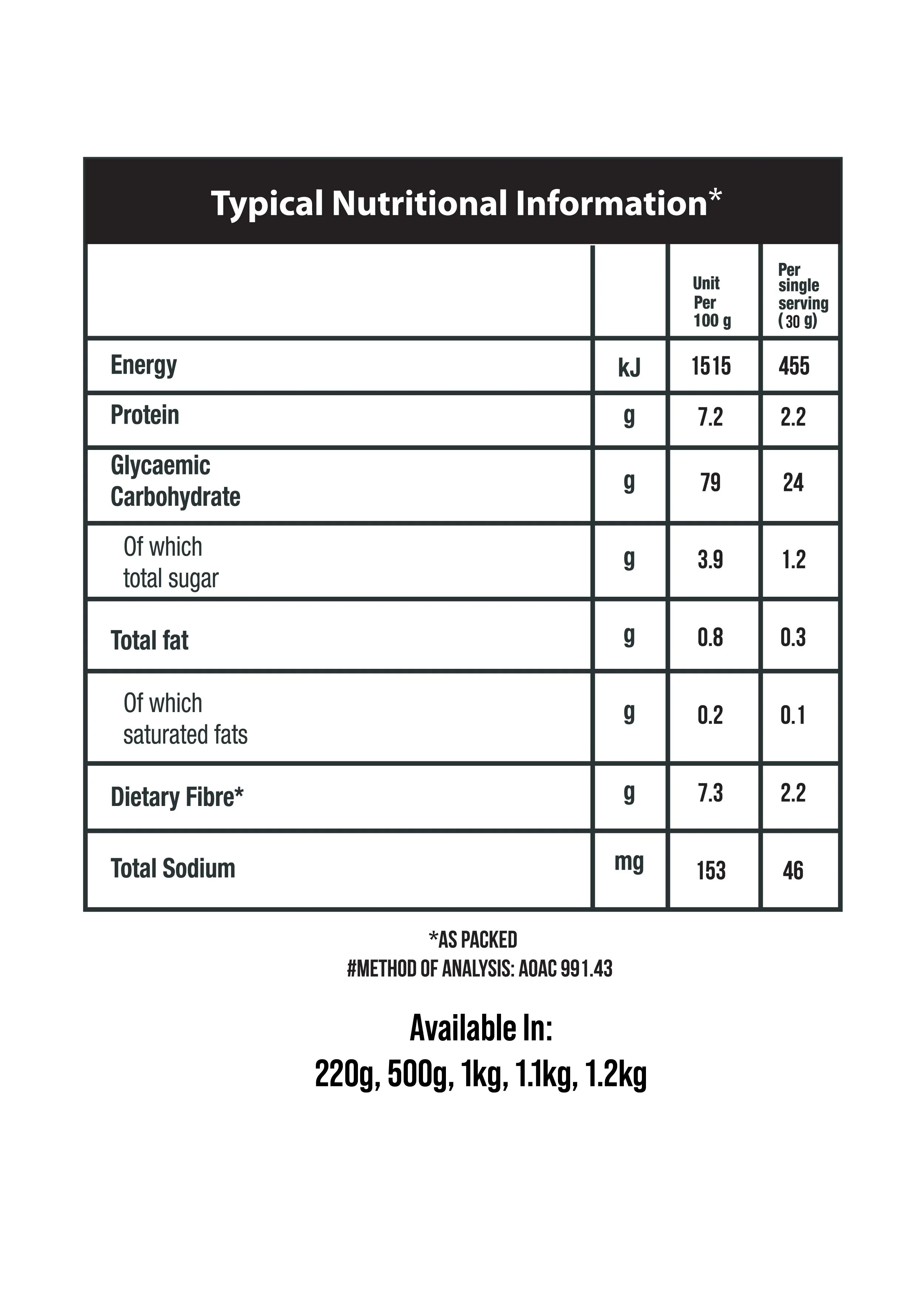 Typical Nutritional Information*

| | | Unit Per 100 g | Per single serving ( 30 g) |
|---|---|---|---|
| Energy | kJ | 1515 | 455 |
| Protein | g | 7.2 | 2.2 |
| Glycaemic Carbohydrate | g | 79 | 24 |
| Of which total sugar | g | 3.9 | 1.2 |
| Total fat | g | 0.8 | 0.3 |
| Of which saturated fats | g | 0.2 | 0.1 |
| Dietary Fibre* | g | 7.3 | 2.2 |
| Total Sodium | mg | 153 | 46 |

*AS PACKED
#METHOD OF ANALYSIS: AOAC 991.43

Available In:
220g, 500g, 1kg, 1.1kg, 1.2kg